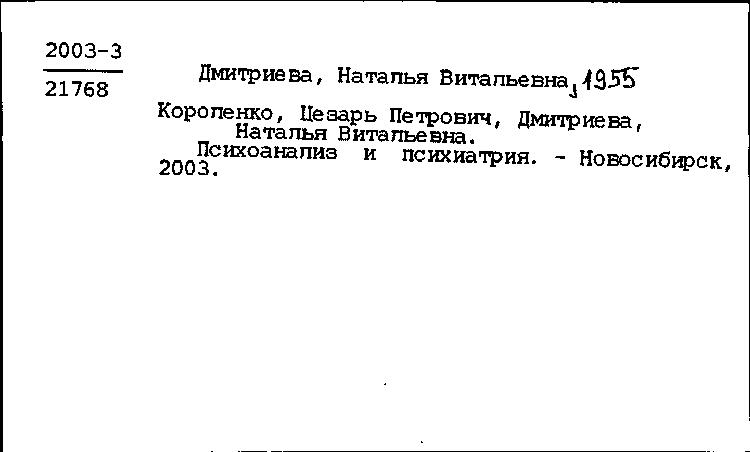 2003-3
21768

Дмитриева, Наталья Витальевна, 1955

Короленко, Цезарь Петрович, Дмитриева, Наталья Витальевна.
Психоанализ и психиатрия. - Новосибирск, 2003.